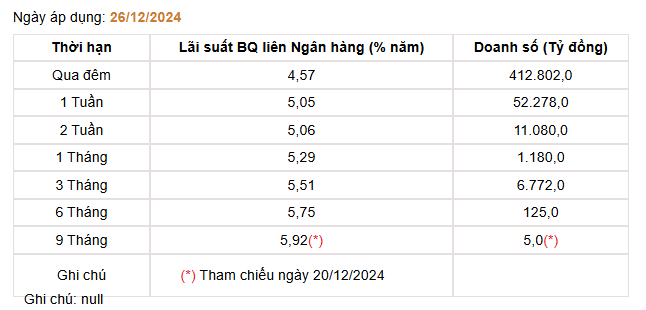 Ngày áp dụng: 26/12/2024

| Thời hạn | Lãi suất BQ liên Ngân hàng (% năm) | Doanh số (Tỷ đồng) |
|---|---|---|
| Qua đêm | 4,57 | 412.802,0 |
| 1 Tuần | 5,05 | 52.278,0 |
| 2 Tuần | 5,06 | 11.080,0 |
| 1 Tháng | 5,29 | 1.180,0 |
| 3 Tháng | 5,51 | 6.772,0 |
| 6 Tháng | 5,75 | 125,0 |
| 9 Tháng | 5,92(*) | 5,0(*) |
| Ghi chú | (*) Tham chiếu ngày 20/12/2024 | |

Ghi chú: null